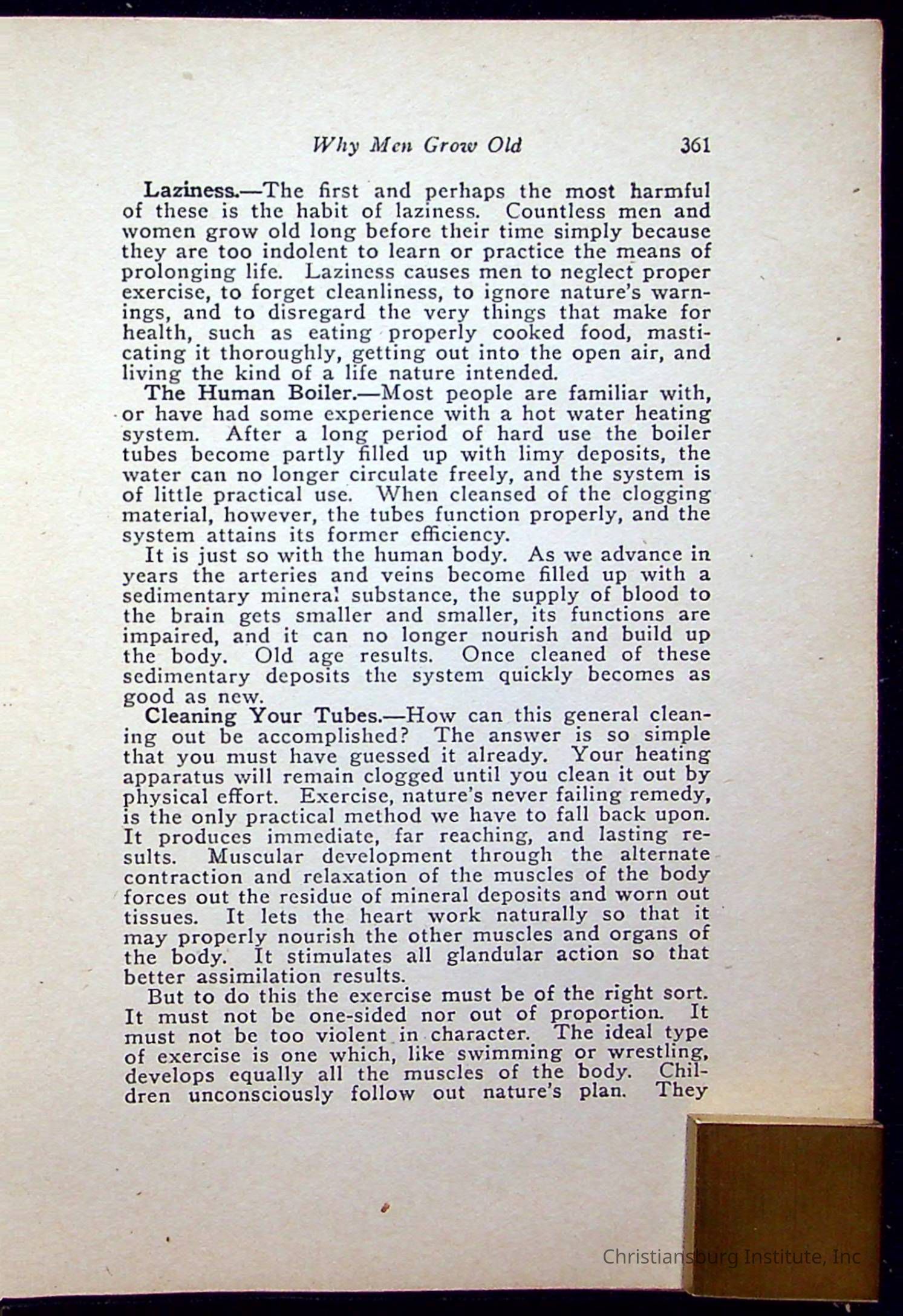 Why Men Grow Old 361

Laziness.—The first and perhaps the most harmful of these is the habit of laziness. Countless men and women grow old long before their time simply because they are too indolent to learn or practice the means of prolonging life. Laziness causes men to neglect proper exercise, to forget cleanliness, to ignore nature's warnings, and to disregard the very things that make for health, such as eating properly cooked food, masticating it thoroughly, getting out into the open air, and living the kind of a life nature intended.

The Human Boiler.—Most people are familiar with, or have had some experience with a hot water heating system. After a long period of hard use the boiler tubes become partly filled up with limy deposits, the water can no longer circulate freely, and the system is of little practical use. When cleansed of the clogging material, however, the tubes function properly, and the system attains its former efficiency.

It is just so with the human body. As we advance in years the arteries and veins become filled up with a sedimentary mineral substance, the supply of blood to the brain gets smaller and smaller, its functions are impaired, and it can no longer nourish and build up the body. Old age results. Once cleaned of these sedimentary deposits the system quickly becomes as good as new.

Cleaning Your Tubes.—How can this general cleaning out be accomplished? The answer is so simple that you must have guessed it already. Your heating apparatus will remain clogged until you clean it out by physical effort. Exercise, nature's never failing remedy, is the only practical method we have to fall back upon. It produces immediate, far reaching, and lasting results. Muscular development through the alternate contraction and relaxation of the muscles of the body forces out the residue of mineral deposits and worn out tissues. It lets the heart work naturally so that it may properly nourish the other muscles and organs of the body. It stimulates all glandular action so that better assimilation results.

But to do this the exercise must be of the right sort. It must not be one-sided nor out of proportion. It must not be too violent in character. The ideal type of exercise is one which, like swimming or wrestling, develops equally all the muscles of the body. Children unconsciously follow out nature's plan. They

Christiansburg Institute, Inc